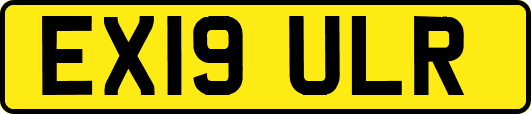 EX19 ULR